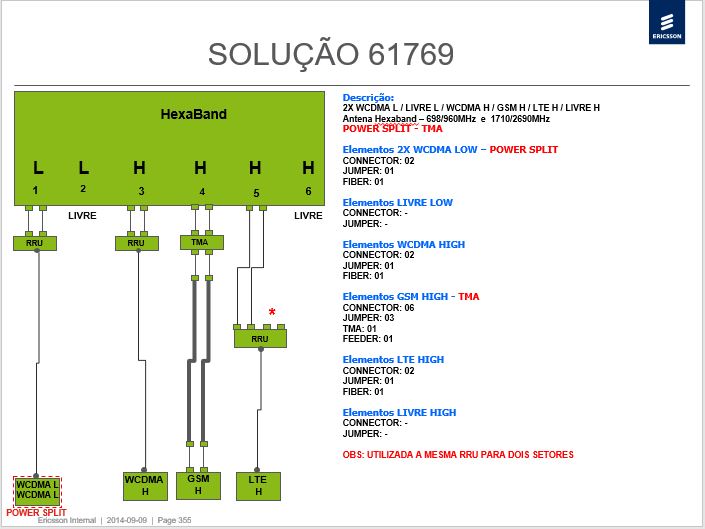 ERICSSON

SOLUÇÃO 61769

HexaBand

L L H H H H
1 2 3 4 5 6

LIVRE LIVRE

RRU RRU TMA

*

RRU

WCDMA L
WCDMA L
POWER SPLIT

WCDMA H

GSM H

LTE H

Descrição:
2X WCDMA L / LIVRE L / WCDMA H / GSM H / LTE H / LIVRE H
Antena Hexaband – 698/960MHz e 1710/2690MHz
POWER SPLIT - TMA

Elementos 2X WCDMA LOW – POWER SPLIT
CONNECTOR: 02
JUMPER: 01
FIBER: 01

Elementos LIVRE LOW
CONNECTOR: -
JUMPER: -

Elementos WCDMA HIGH
CONNECTOR: 02
JUMPER: 01
FIBER: 01

Elementos GSM HIGH - TMA
CONNECTOR: 06
JUMPER: 03
TMA: 01
FEEDER: 01

Elementos LTE HIGH
CONNECTOR: 02
JUMPER: 01
FIBER: 01

Elementos LIVRE HIGH
CONNECTOR: -
JUMPER: -

OBS: UTILIZADA A MESMA RRU PARA DOIS SETORES

Ericsson Internal | 2014-09-09 | Page 355